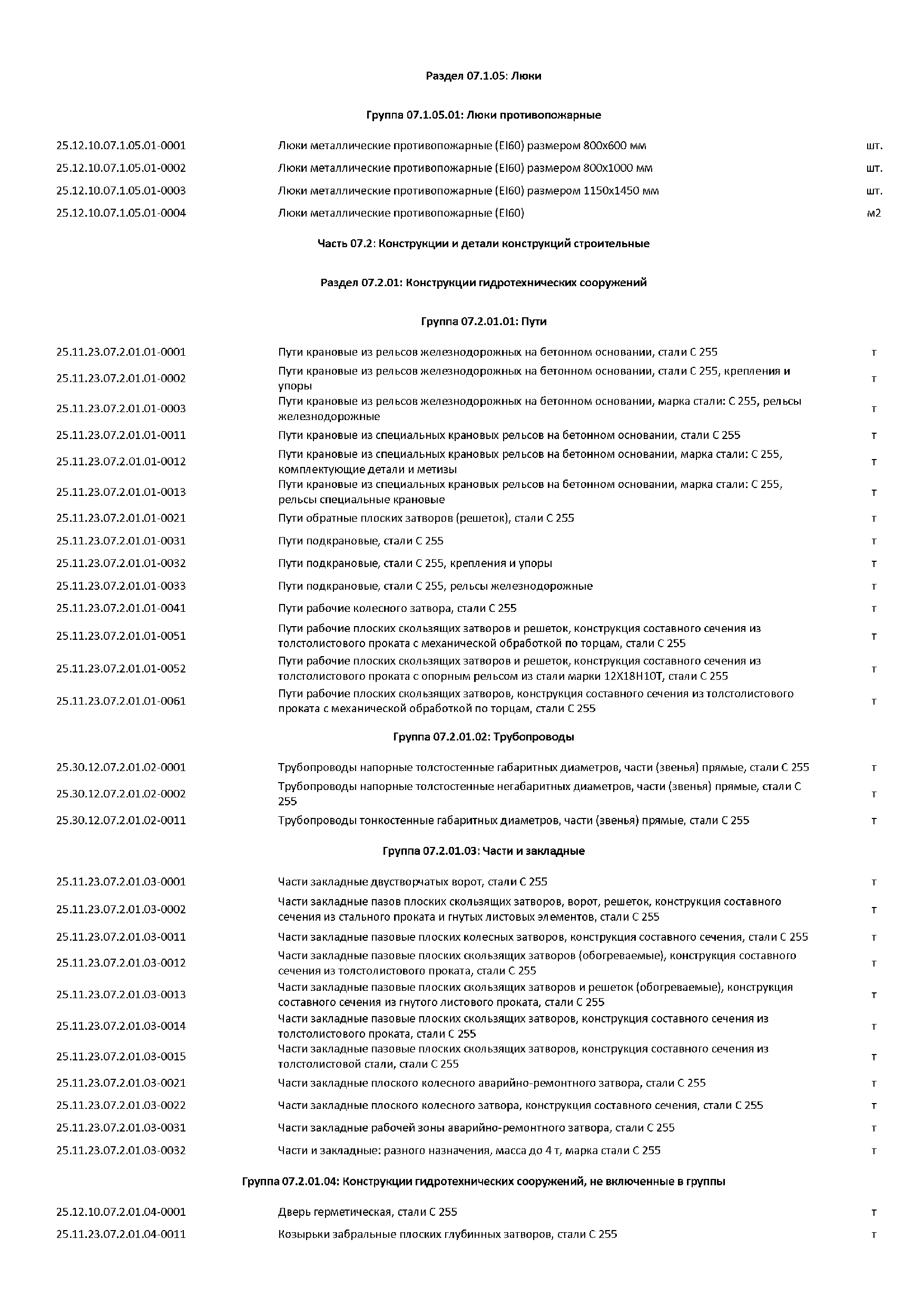 Раздел 07.1.05: Люки

Группа 07.1.05.01: Люки противопожарные

| | | |
|---|---|---|
| 25.12.10.07.1.05.01-0001 | Люки металлические противопожарные (EI60) размером 800х600 мм | шт. |
| 25.12.10.07.1.05.01-0002 | Люки металлические противопожарные (EI60) размером 800х1000 мм | шт. |
| 25.12.10.07.1.05.01-0003 | Люки металлические противопожарные (EI60) размером 1150х1450 мм | шт. |
| 25.12.10.07.1.05.01-0004 | Люки металлические противопожарные (EI60) | м2 |

Часть 07.2: Конструкции и детали конструкций строительные

Раздел 07.2.01: Конструкции гидротехнических сооружений

Группа 07.2.01.01: Пути

| | | |
|---|---|---|
| 25.11.23.07.2.01.01-0001 | Пути крановые из рельсов железнодорожных на бетонном основании, стали С 255 | т |
| 25.11.23.07.2.01.01-0002 | Пути крановые из рельсов железнодорожных на бетонном основании, стали С 255, крепления и упоры | т |
| 25.11.23.07.2.01.01-0003 | Пути крановые из рельсов железнодорожных на бетонном основании, марка стали: С 255, рельсы железнодорожные | т |
| 25.11.23.07.2.01.01-0011 | Пути крановые из специальных крановых рельсов на бетонном основании, стали С 255 | т |
| 25.11.23.07.2.01.01-0012 | Пути крановые из специальных крановых рельсов на бетонном основании, марка стали: С 255, комплектующие детали и метизы | т |
| 25.11.23.07.2.01.01-0013 | Пути крановые из специальных крановых рельсов на бетонном основании, марка стали: С 255, рельсы специальные крановые | т |
| 25.11.23.07.2.01.01-0021 | Пути обратные плоских затворов (решеток), стали С 255 | т |
| 25.11.23.07.2.01.01-0031 | Пути подкрановые, стали С 255 | т |
| 25.11.23.07.2.01.01-0032 | Пути подкрановые, стали С 255, крепления и упоры | т |
| 25.11.23.07.2.01.01-0033 | Пути подкрановые, стали С 255, рельсы железнодорожные | т |
| 25.11.23.07.2.01.01-0041 | Пути рабочие колесного затвора, стали С 255 | т |
| 25.11.23.07.2.01.01-0051 | Пути рабочие плоских скользящих затворов и решеток, конструкция составного сечения из толстолистового проката с механической обработкой по торцам, стали С 255 | т |
| 25.11.23.07.2.01.01-0052 | Пути рабочие плоских скользящих затворов и решеток, конструкция составного сечения из толстолистового проката с опорным рельсом из стали марки 12Х18Н10Т, стали С 255 | т |
| 25.11.23.07.2.01.01-0061 | Пути рабочие плоских скользящих затворов, конструкция составного сечения из толстолистового проката с механической обработкой по торцам, стали С 255 | т |

Группа 07.2.01.02: Трубопроводы

| | | |
|---|---|---|
| 25.30.12.07.2.01.02-0001 | Трубопроводы напорные толстостенные габаритных диаметров, части (звенья) прямые, стали С 255 | т |
| 25.30.12.07.2.01.02-0002 | Трубопроводы напорные толстостенные негабаритных диаметров, части (звенья) прямые, стали С 255 | т |
| 25.30.12.07.2.01.02-0011 | Трубопроводы тонкостенные габаритных диаметров, части (звенья) прямые, стали С 255 | т |

Группа 07.2.01.03: Части и закладные

| | | |
|---|---|---|
| 25.11.23.07.2.01.03-0001 | Части закладные двустворчатых ворот, стали С 255 | т |
| 25.11.23.07.2.01.03-0002 | Части закладные пазов плоских скользящих затворов, ворот, решеток, конструкция составного сечения из стального проката и гнутых листовых элементов, стали С 255 | т |
| 25.11.23.07.2.01.03-0011 | Части закладные пазовые плоских колесных затворов, конструкция составного сечения, стали С 255 | т |
| 25.11.23.07.2.01.03-0012 | Части закладные пазовые плоских скользящих затворов (обогреваемые), конструкция составного сечения из толстолистового проката, стали С 255 | т |
| 25.11.23.07.2.01.03-0013 | Части закладные пазовые плоских скользящих затворов и решеток (обогреваемые), конструкция составного сечения из гнутого листового проката, стали С 255 | т |
| 25.11.23.07.2.01.03-0014 | Части закладные пазовые плоских скользящих затворов, конструкция составного сечения из толстолистового проката, стали С 255 | т |
| 25.11.23.07.2.01.03-0015 | Части закладные пазовые плоских скользящих затворов, конструкция составного сечения из толстолистовой стали, стали С 255 | т |
| 25.11.23.07.2.01.03-0021 | Части закладные плоского колесного аварийно-ремонтного затвора, стали С 255 | т |
| 25.11.23.07.2.01.03-0022 | Части закладные плоского колесного затвора, конструкция составного сечения, стали С 255 | т |
| 25.11.23.07.2.01.03-0031 | Части закладные рабочей зоны аварийно-ремонтного затвора, стали С 255 | т |
| 25.11.23.07.2.01.03-0032 | Части и закладные: разного назначения, масса до 4 т, марка стали С 255 | т |

Группа 07.2.01.04: Конструкции гидротехнических сооружений, не включенные в группы

| | | |
|---|---|---|
| 25.12.10.07.2.01.04-0001 | Дверь герметическая, стали С 255 | т |
| 25.11.23.07.2.01.04-0011 | Козырьки забральные плоских глубинных затворов, стали С 255 | т |